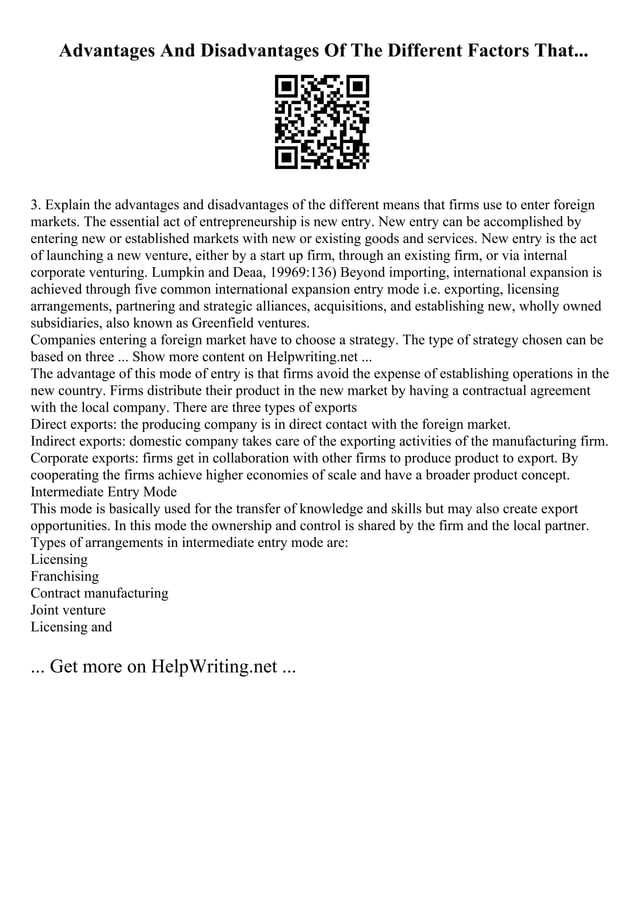 Advantages And Disadvantages Of The Different Factors That...

3. Explain the advantages and disadvantages of the different means that firms use to enter foreign markets. The essential act of entrepreneurship is new entry. New entry can be accomplished by entering new or established markets with new or existing goods and services. New entry is the act of launching a new venture, either by a start up firm, through an existing firm, or via internal corporate venturing. Lumpkin and Deaa, 19969:136) Beyond importing, international expansion is achieved through five common international expansion entry mode i.e. exporting, licensing arrangements, partnering and strategic alliances, acquisitions, and establishing new, wholly owned subsidiaries, also known as Greenfield ventures.
Companies entering a foreign market have to choose a strategy. The type of strategy chosen can be based on three ... Show more content on Helpwriting.net ...
The advantage of this mode of entry is that firms avoid the expense of establishing operations in the new country. Firms distribute their product in the new market by having a contractual agreement with the local company. There are three types of exports
Direct exports: the producing company is in direct contact with the foreign market.
Indirect exports: domestic company takes care of the exporting activities of the manufacturing firm.
Corporate exports: firms get in collaboration with other firms to produce product to export. By cooperating the firms achieve higher economies of scale and have a broader product concept.
Intermediate Entry Mode
This mode is basically used for the transfer of knowledge and skills but may also create export opportunities. In this mode the ownership and control is shared by the firm and the local partner.
Types of arrangements in intermediate entry mode are:
Licensing
Franchising
Contract manufacturing
Joint venture
Licensing and

... Get more on HelpWriting.net ...